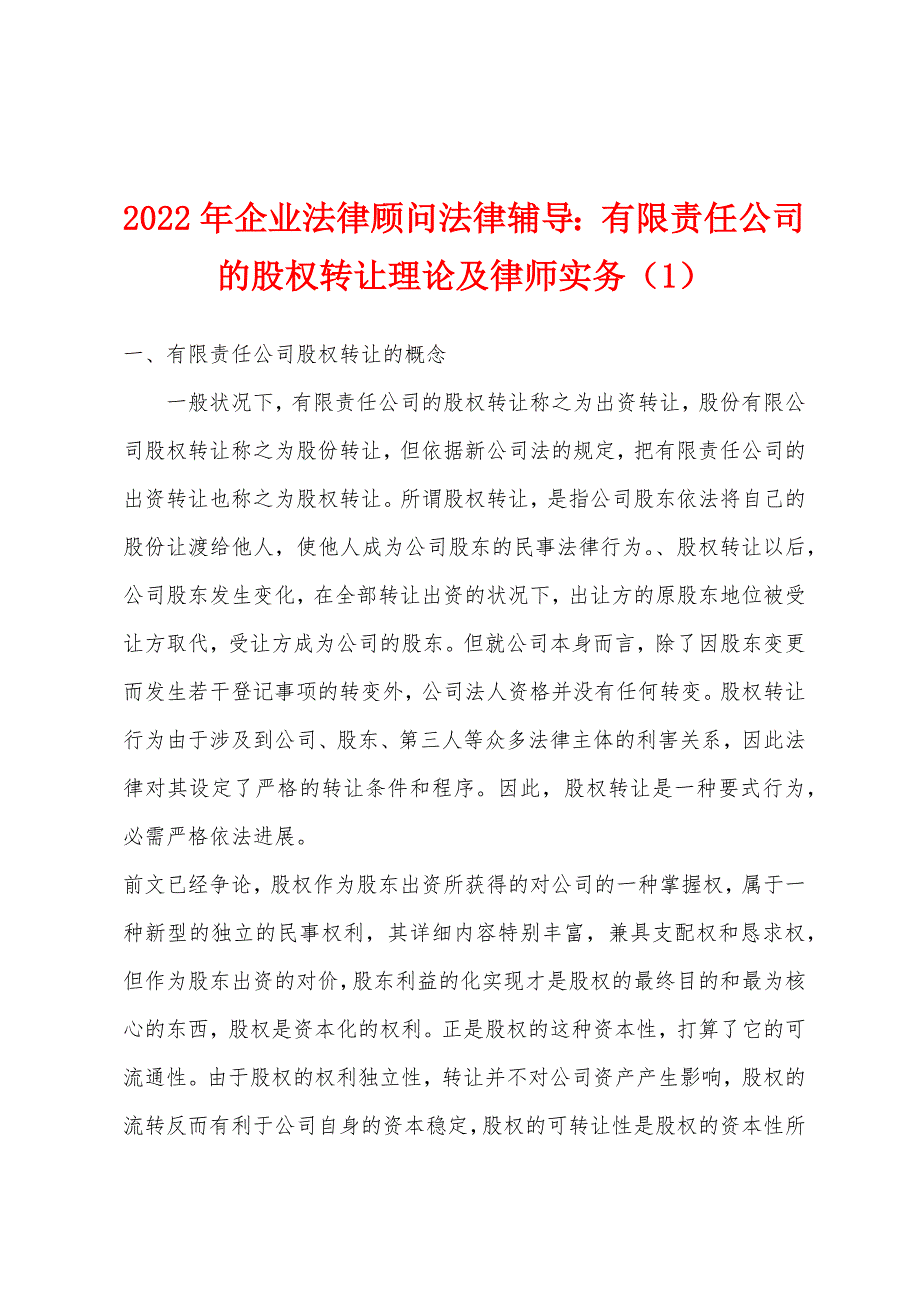 2022年企业法律顾问法律辅导：有限责任公司的股权转让理论及律师实务（1）

一、有限责任公司股权转让的概念

一般状况下，有限责任公司的股权转让称之为出资转让，股份有限公司股权转让称之为股份转让，但依据新公司法的规定，把有限责任公司的出资转让也称之为股权转让。所谓股权转让，是指公司股东依法将自己的股份让渡给他人，使他人成为公司股东的民事法律行为。、股权转让以后，公司股东发生变化，在全部转让出资的状况下，出让方的原股东地位被受让方取代，受让方成为公司的股东。但就公司本身而言，除了因股东变更而发生若干登记事项的转变外，公司法人资格并没有任何转变。股权转让行为由于涉及到公司、股东、第三人等众多法律主体的利害关系，因此法律对其设定了严格的转让条件和程序。因此，股权转让是一种要式行为，必需严格依法进展。

前文已经争论，股权作为股东出资所获得的对公司的一种掌握权，属于一种新型的独立的民事权利，其详细内容特别丰富，兼具支配权和恳求权，但作为股东出资的对价，股东利益的化实现才是股权的最终目的和最为核心的东西，股权是资本化的权利。正是股权的这种资本性，打算了它的可流通性。由于股权的权利独立性，转让并不对公司资产产生影响，股权的流转反而有利于公司自身的资本稳定，股权的可转让性是股权的资本性所